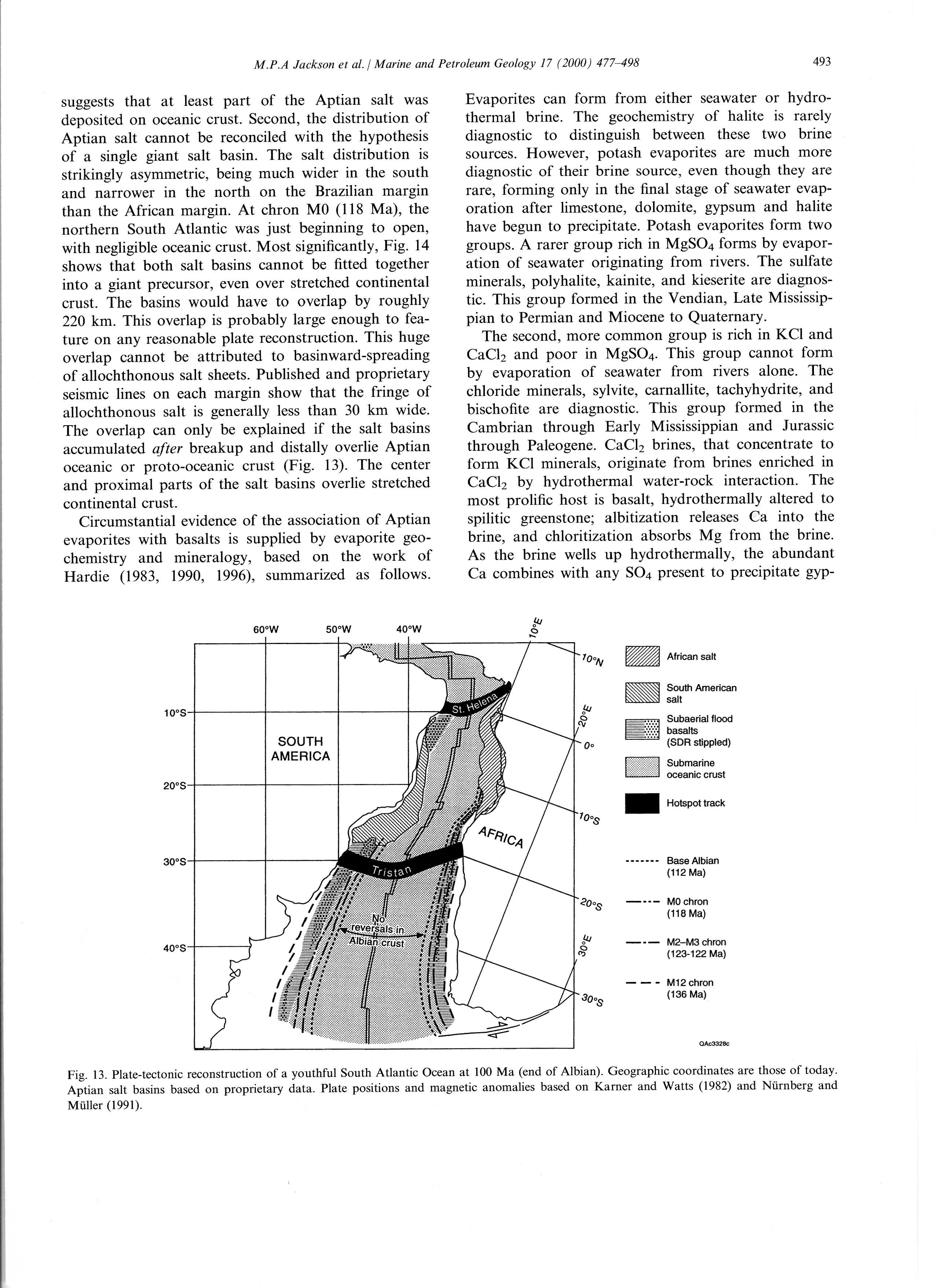 M.P.A Jackson et al. / Marine and Petroleum Geology 17 (2000) 477–498

493

suggests that at least part of the Aptian salt was deposited on oceanic crust. Second, the distribution of Aptian salt cannot be reconciled with the hypothesis of a single giant salt basin. The salt distribution is strikingly asymmetric, being much wider in the south and narrower in the north on the Brazilian margin than the African margin. At chron M0 (118 Ma), the northern South Atlantic was just beginning to open, with negligible oceanic crust. Most significantly, Fig. 14 shows that both salt basins cannot be fitted together into a giant precursor, even over stretched continental crust. The basins would have to overlap by roughly 220 km. This overlap is probably large enough to feature on any reasonable plate reconstruction. This huge overlap cannot be attributed to basinward-spreading of allochthonous salt sheets. Published and proprietary seismic lines on each margin show that the fringe of allochthonous salt is generally less than 30 km wide. The overlap can only be explained if the salt basins accumulated after breakup and distally overlie Aptian oceanic or proto-oceanic crust (Fig. 13). The center and proximal parts of the salt basins overlie stretched continental crust.

Circumstantial evidence of the association of Aptian evaporites with basalts is supplied by evaporite geochemistry and mineralogy, based on the work of Hardie (1983, 1990, 1996), summarized as follows.

Evaporites can form from either seawater or hydrothermal brine. The geochemistry of halite is rarely diagnostic to distinguish between these two brine sources. However, potash evaporites are much more diagnostic of their brine source, even though they are rare, forming only in the final stage of seawater evaporation after limestone, dolomite, gypsum and halite have begun to precipitate. Potash evaporites form two groups. A rarer group rich in $MgSO_4$ forms by evaporation of seawater originating from rivers. The sulfate minerals, polyhalite, kainite, and kieserite are diagnostic. This group formed in the Vendian, Late Mississippian to Permian and Miocene to Quaternary.

The second, more common group is rich in KCl and $CaCl_2$ and poor in $MgSO_4$. This group cannot form by evaporation of seawater from rivers alone. The chloride minerals, sylvite, carnallite, tachyhydrite, and bischofite are diagnostic. This group formed in the Cambrian through Early Mississippian and Jurassic through Paleogene. $CaCl_2$ brines, that concentrate to form KCl minerals, originate from brines enriched in $CaCl_2$ by hydrothermal water-rock interaction. The most prolific host is basalt, hydrothermally altered to spilitic greenstone; albitization releases Ca into the brine, and chloritization absorbs Mg from the brine. As the brine wells up hydrothermally, the abundant Ca combines with any $SO_4$ present to precipitate gyp-

60°W 50°W 40°W 10°E 10°N 20°E 0° 10°S 20°S 30°E 30°S
10°S 20°S 30°S 40°S
SOUTH AMERICA
AFRICA
St. Helena
Tristan
No reversals in Albian crust
African salt
South American salt
Subaerial flood basalts (SDR stippled)
Submarine oceanic crust
Hotspot track
Base Albian (112 Ma)
M0 chron (118 Ma)
M2–M3 chron (123-122 Ma)
M12 chron (136 Ma)
QAc3328c

Fig. 13. Plate-tectonic reconstruction of a youthful South Atlantic Ocean at 100 Ma (end of Albian). Geographic coordinates are those of today. Aptian salt basins based on proprietary data. Plate positions and magnetic anomalies based on Karner and Watts (1982) and Nürnberg and Müller (1991).